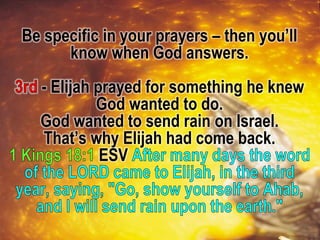 Be specific in your prayers – then you'll know when God answers.

3rd - Elijah prayed for something he knew God wanted to do. God wanted to send rain on Israel. That's why Elijah had come back. 1 Kings 18:1 ESV After many days the word of the LORD came to Elijah, in the third year, saying, "Go, show yourself to Ahab, and I will send rain upon the earth."